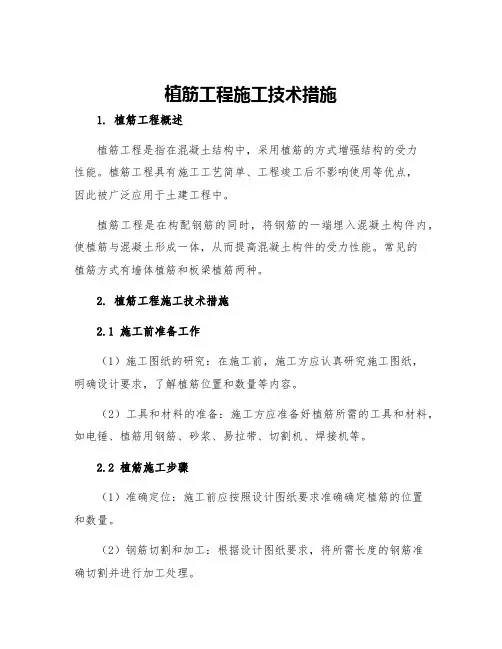 植筋工程施工技术措施

1. 植筋工程概述

植筋工程是指在混凝土结构中，采用植筋的方式增强结构的受力性能。植筋工程具有施工工艺简单、工程竣工后不影响使用等优点，因此被广泛应用于土建工程中。

植筋工程是在构配钢筋的同时，将钢筋的一端埋入混凝土构件内，使植筋与混凝土形成一体，从而提高混凝土构件的受力性能。常见的植筋方式有墙体植筋和板梁植筋两种。

2. 植筋工程施工技术措施

2.1 施工前准备工作

（1）施工图纸的研究：在施工前，施工方应认真研究施工图纸，明确设计要求，了解植筋位置和数量等内容。

（2）工具和材料的准备：施工方应准备好植筋所需的工具和材料，如电锤、植筋用钢筋、砂浆、易拉带、切割机、焊接机等。

2.2 植筋施工步骤

（1）准确定位：施工前应按照设计图纸要求准确确定植筋的位置和数量。

（2）钢筋切割和加工：根据设计图纸要求，将所需长度的钢筋准确切割并进行加工处理。